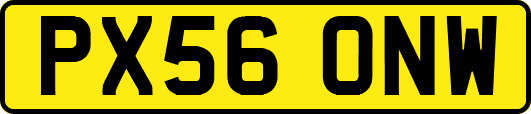 PX56 ONW